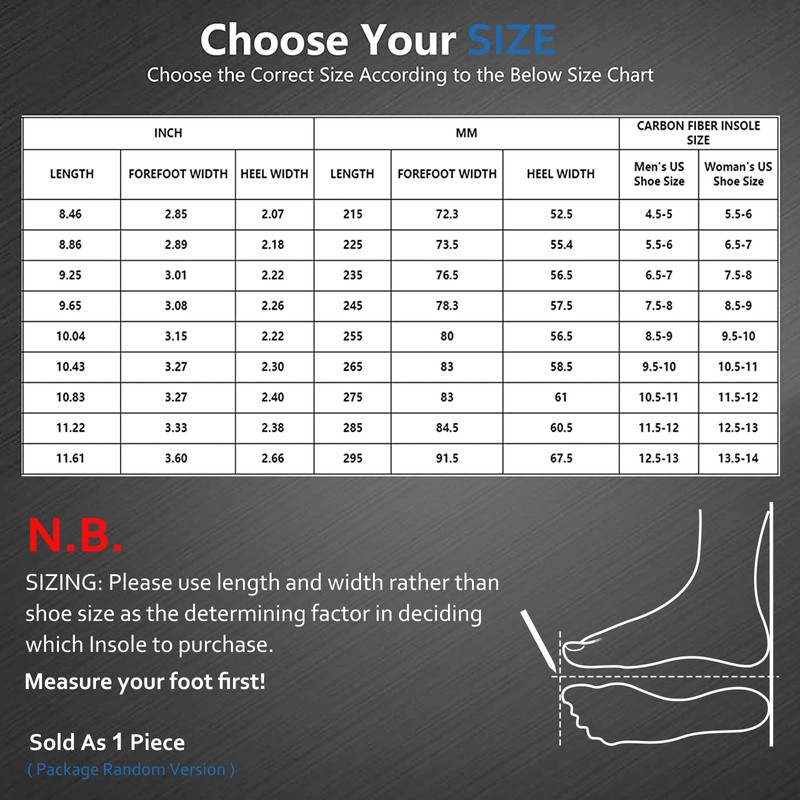 Choose Your SIZE
Choose the Correct Size According to the Below Size Chart

| INCH | | | MM | | | CARBON FIBER INSOLE SIZE | |
|---|---|---|---|---|---|---|---|
| LENGTH | FOREFOOT WIDTH | HEEL WIDTH | LENGTH | FOREFOOT WIDTH | HEEL WIDTH | Men's US Shoe Size | Woman's US Shoe Size |
| 8.46 | 2.85 | 2.07 | 215 | 72.3 | 52.5 | 4.5-5 | 5.5-6 |
| 8.86 | 2.89 | 2.18 | 225 | 73.5 | 55.4 | 5.5-6 | 6.5-7 |
| 9.25 | 3.01 | 2.22 | 235 | 76.5 | 56.5 | 6.5-7 | 7.5-8 |
| 9.65 | 3.08 | 2.26 | 245 | 78.3 | 57.5 | 7.5-8 | 8.5-9 |
| 10.04 | 3.15 | 2.22 | 255 | 80 | 56.5 | 8.5-9 | 9.5-10 |
| 10.43 | 3.27 | 2.30 | 265 | 83 | 58.5 | 9.5-10 | 10.5-11 |
| 10.83 | 3.27 | 2.40 | 275 | 83 | 61 | 10.5-11 | 11.5-12 |
| 11.22 | 3.33 | 2.38 | 285 | 84.5 | 60.5 | 11.5-12 | 12.5-13 |
| 11.61 | 3.60 | 2.66 | 295 | 91.5 | 67.5 | 12.5-13 | 13.5-14 |

N.B.
SIZING: Please use length and width rather than shoe size as the determining factor in deciding which Insole to purchase.
Measure your foot first!

Sold As 1 Piece
( Package Random Version )